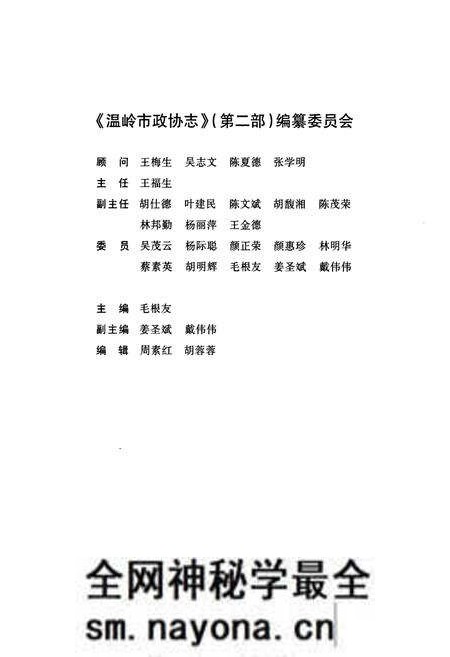 《温岭市政协志》(第二部)编纂委员会

顾　问　王梅生　吴志文　陈夏德　张学明
主　任　王福生
副主任　胡仕德　叶建民　陈文斌　胡馥湘　陈茂荣
　　　　林邦勤　杨丽萍　王金德
委　员　吴茂云　杨际聪　颜正荣　颜惠珍　林明华
　　　　蔡素英　胡明辉　毛根友　姜圣斌　戴伟伟

主　编　毛根友
副主编　姜圣斌　戴伟伟
编　辑　周素红　胡蓉蓉

全网神秘学最全
sm.nayona.cn